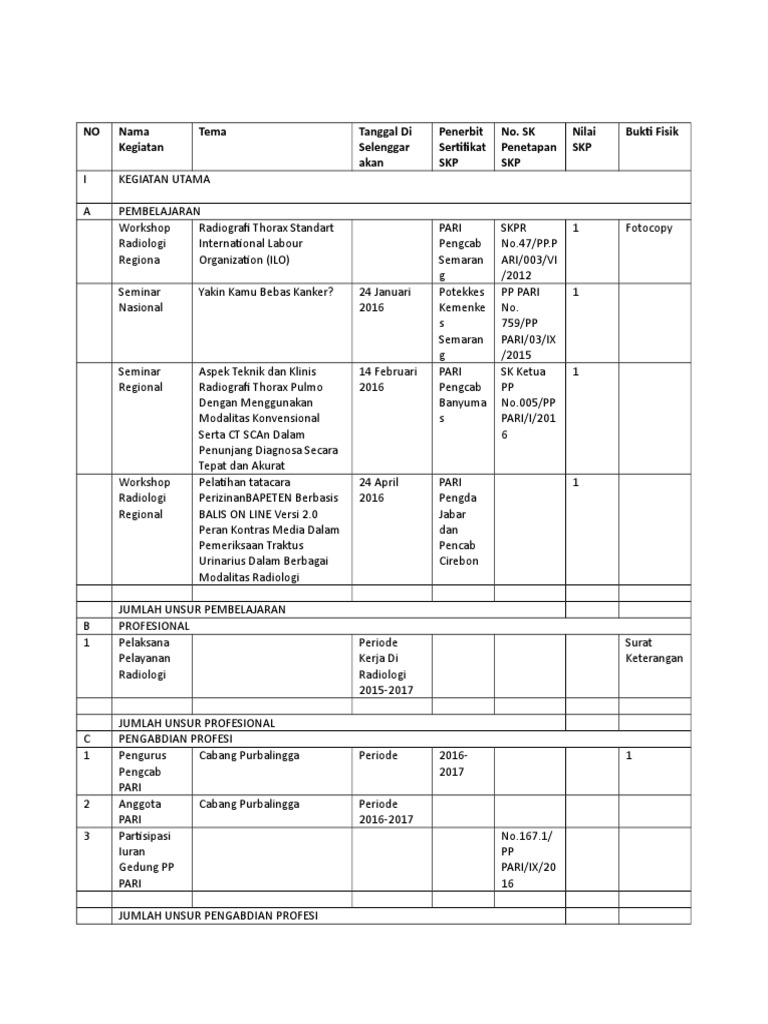 | NO | Nama Kegiatan | Tema | Tanggal Di Selenggarakan | Penerbit Sertifikat SKP | No. SK Penetapan SKP | Nilai SKP | Bukti Fisik |
|---|---|---|---|---|---|---|---|
| I | KEGIATAN UTAMA | | | | | | |
| A | PEMBELAJARAN | | | | | | |
| | Workshop Radiologi Regiona | Radiografi Thorax Standart International Labour Organization (ILO) | | PARI Pengcab Semarang | SKPR No.47/PP.PARI/003/VI/2012 | 1 | Fotocopy |
| | Seminar Nasional | Yakin Kamu Bebas Kanker? | 24 Januari 2016 | Potekkes Kemenkes Semarang | PP PARI No. 759/PP PARI/03/IX/2015 | 1 | |
| | Seminar Regional | Aspek Teknik dan Klinis Radiografi Thorax Pulmo Dengan Menggunakan Modalitas Konvensional Serta CT SCAn Dalam Penunjang Diagnosa Secara Tepat dan Akurat | 14 Februari 2016 | PARI Pengcab Banyumas | SK Ketua PP No.005/PP PARI/I/2016 | 1 | |
| | Workshop Radiologi Regional | Pelatihan tatacara PerizinanBAPETEN Berbasis BALIS ON LINE Versi 2.0 Peran Kontras Media Dalam Pemeriksaan Traktus Urinarius Dalam Berbagai Modalitas Radiologi | 24 April 2016 | PARI Pengda Jabar dan Pencab Cirebon | | 1 | |
| | | | | | | | |
| | JUMLAH UNSUR PEMBELAJARAN | | | | | | |
| B | PROFESIONAL | | | | | | |
| 1 | Pelaksana Pelayanan Radiologi | | Periode Kerja Di Radiologi 2015-2017 | | | | Surat Keterangan |
| | | | | | | | |
| | JUMLAH UNSUR PROFESIONAL | | | | | | |
| C | PENGABDIAN PROFESI | | | | | | |
| 1 | Pengurus Pengcab PARI | Cabang Purbalingga | Periode | 2016-2017 | | | 1 |
| 2 | Anggota PARI | Cabang Purbalingga | Periode 2016-2017 | | | | |
| 3 | Partisipasi Iuran Gedung PP PARI | | | | No.167.1/PP PARI/IX/2016 | | |
| | | | | | | | |
| | JUMLAH UNSUR PENGABDIAN PROFESI | | | | | | |